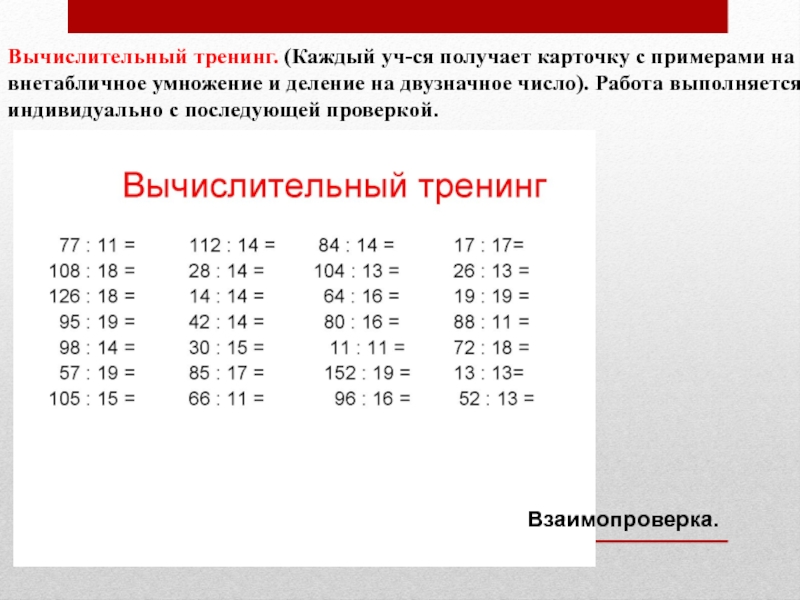 Вычислительный тренинг. (Каждый уч-ся получает карточку с примерами на внетабличное умножение и деление на двузначное число). Работа выполняется индивидуально с последующей проверкой.

Вычислительный тренинг

77 : 11 =
108 : 18 =
126 : 18 =
95 : 19 =
98 : 14 =
57 : 19 =
105 : 15 =

112 : 14 =
28 : 14 =
14 : 14 =
42 : 14 =
30 : 15 =
85 : 17 =
66 : 11 =

84 : 14 =
104 : 13 =
64 : 16 =
80 : 16 =
11 : 11 =
152 : 19 =
96 : 16 =

17 : 17=
26 : 13 =
19 : 19 =
88 : 11 =
72 : 18 =
13 : 13=
52 : 13 =

Взаимопроверка.